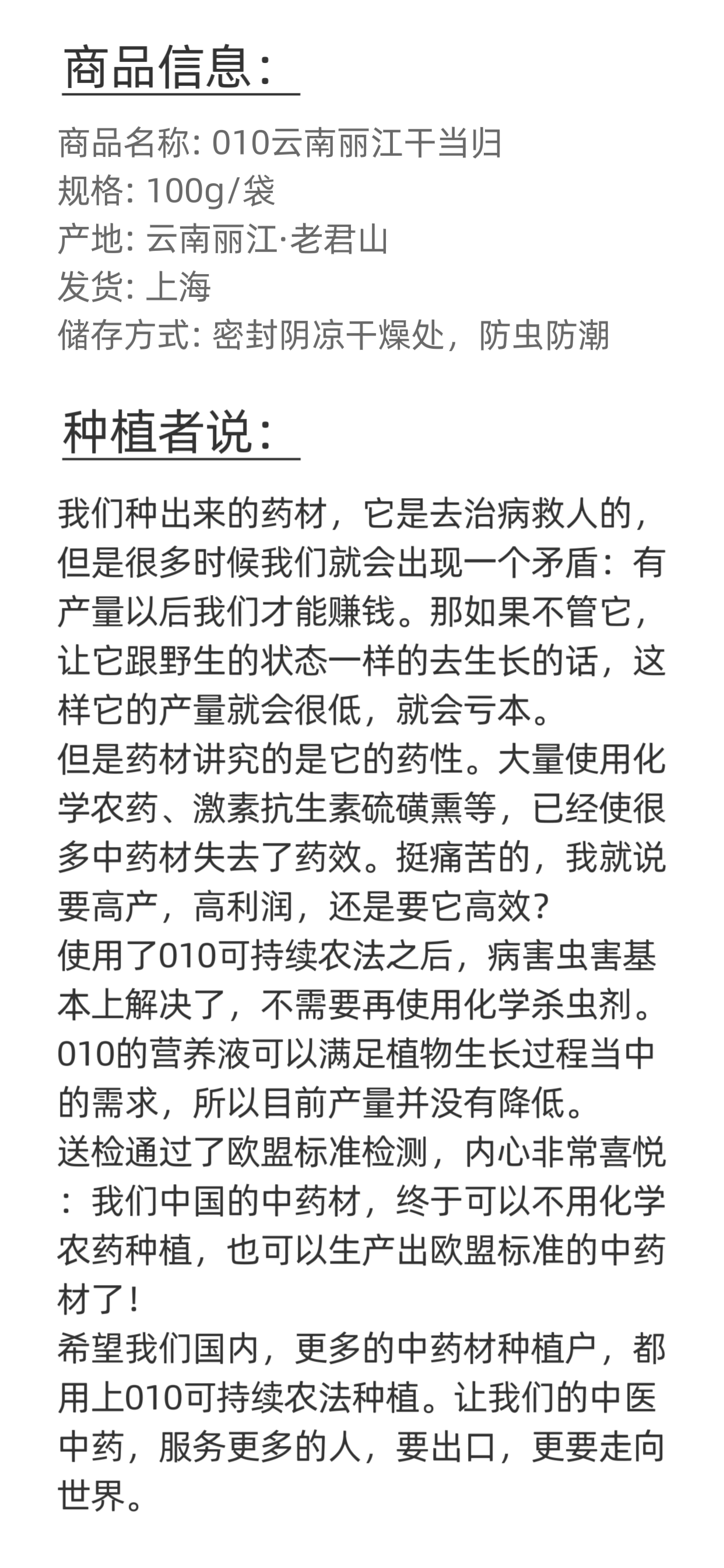 商品信息：

商品名称: 010云南丽江干当归
规格: 100g/袋
产地: 云南丽江·老君山
发货: 上海
储存方式: 密封阴凉干燥处，防虫防潮

种植者说：

我们种出来的药材，它是去治病救人的，但是很多时候我们就会出现一个矛盾：有产量以后我们才能赚钱。那如果不管它，让它跟野生的状态一样的去生长的话，这样它的产量就会很低，就会亏本。
但是药材讲究的是它的药性。大量使用化学农药、激素抗生素硫磺熏等，已经使很多中药材失去了药效。挺痛苦的，我就说要高产，高利润，还是要它高效？
使用了010可持续农法之后，病害虫害基本上解决了，不需要再使用化学杀虫剂。010的营养液可以满足植物生长过程当中的需求，所以目前产量并没有降低。
送检通过了欧盟标准检测，内心非常喜悦：我们中国的中药材，终于可以不用化学农药种植，也可以生产出欧盟标准的中药材了！
希望我们国内，更多的中药材种植户，都用上010可持续农法种植。让我们的中医中药，服务更多的人，要出口，更要走向世界。